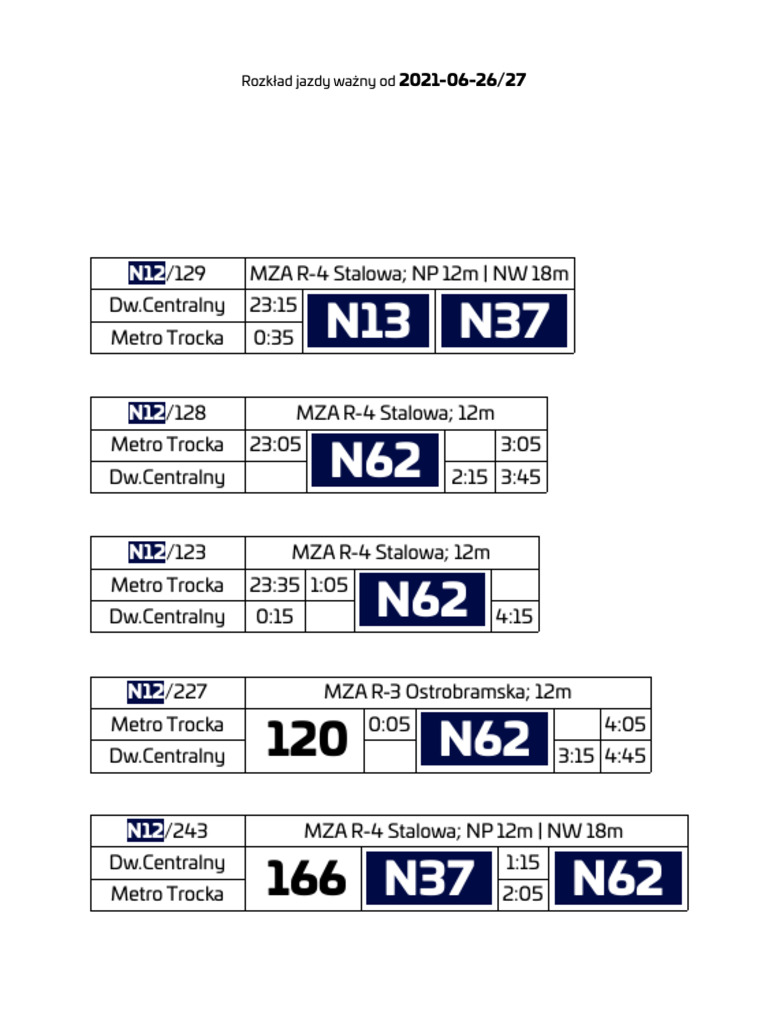 Rozkład jazdy ważny od **2021-06-26/27**

| N12/129 | MZA R-4 Stalowa; NP 12m \| NW 18m | | |
|---|---|---|---|
| Dw.Centralny | 23:15 | N13 | N37 |
| Metro Trocka | 0:35 | | |

| N12/128 | MZA R-4 Stalowa; 12m | | | |
|---|---|---|---|---|
| Metro Trocka | 23:05 | N62 | | 3:05 |
| Dw.Centralny | | | 2:15 | 3:45 |

| N12/123 | MZA R-4 Stalowa; 12m | | | |
|---|---|---|---|---|
| Metro Trocka | 23:35 | 1:05 | N62 | |
| Dw.Centralny | 0:15 | | | 4:15 |

| N12/227 | MZA R-3 Ostrobramska; 12m | | | | |
|---|---|---|---|---|---|
| Metro Trocka | 120 | 0:05 | N62 | | 4:05 |
| Dw.Centralny | | | | 3:15 | 4:45 |

| N12/243 | MZA R-4 Stalowa; NP 12m \| NW 18m | | | |
|---|---|---|---|---|
| Dw.Centralny | 166 | N37 | 1:15 | N62 |
| Metro Trocka | | | 2:05 | |